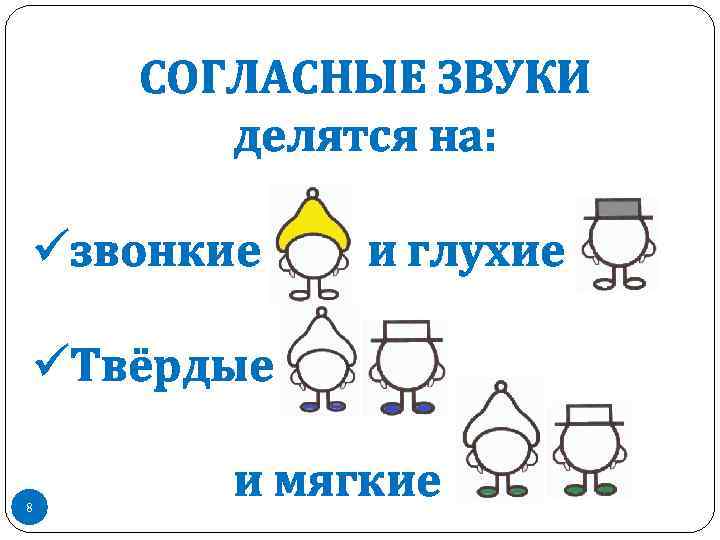 СОГЛАСНЫЕ ЗВУКИ
делятся на:

✓звонкие и глухие

✓Твёрдые

и мягкие

8